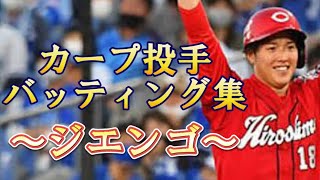 カープ投手
バッティング集
〜ジエンゴ〜

C
Hiroshima
18